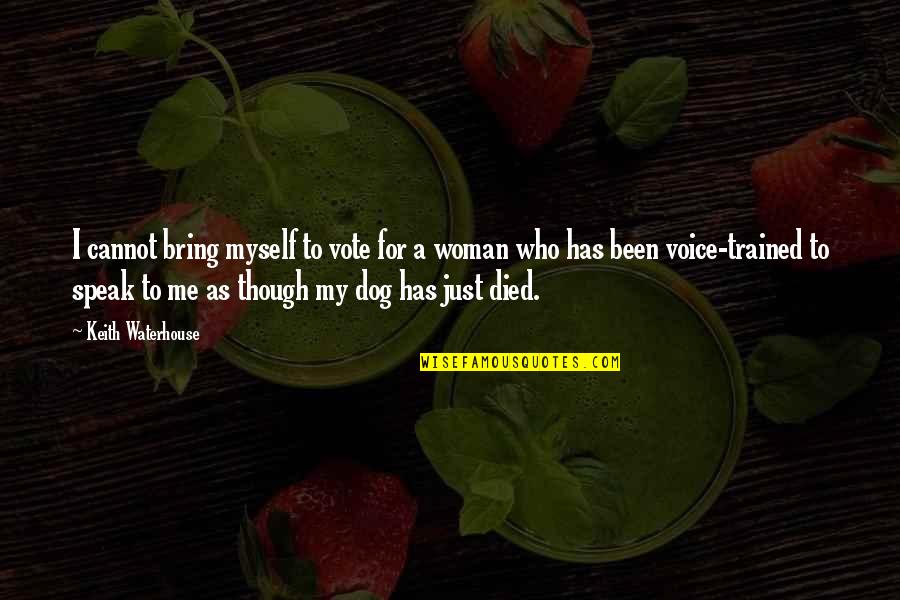 I cannot bring myself to vote for a woman who has been voice-trained to speak to me as though my dog has just died.

~ Keith Waterhouse

WISEFAMOUSQUOTES.COM